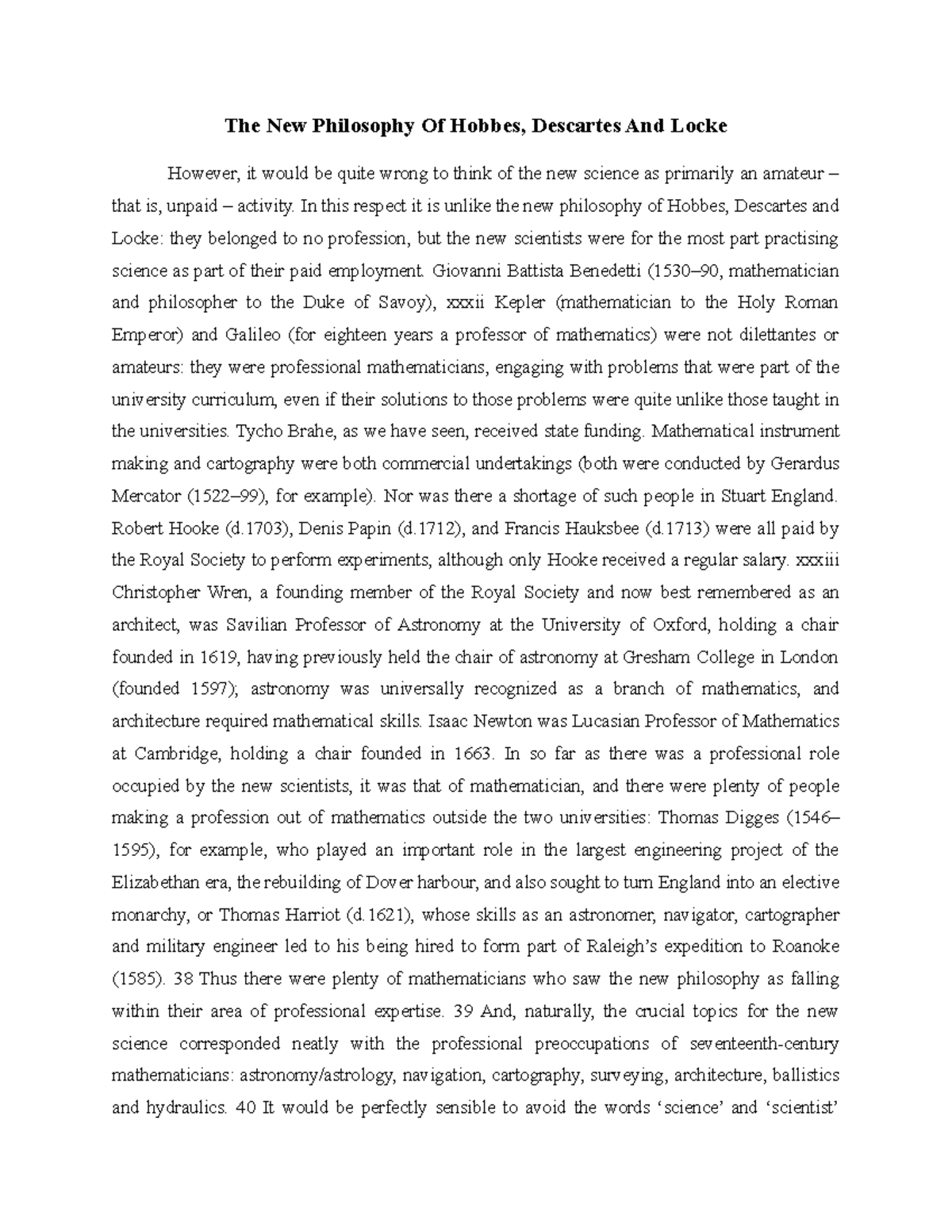 The New Philosophy Of Hobbes, Descartes And Locke

However, it would be quite wrong to think of the new science as primarily an amateur – that is, unpaid – activity. In this respect it is unlike the new philosophy of Hobbes, Descartes and Locke: they belonged to no profession, but the new scientists were for the most part practising science as part of their paid employment. Giovanni Battista Benedetti (1530–90, mathematician and philosopher to the Duke of Savoy), xxxii Kepler (mathematician to the Holy Roman Emperor) and Galileo (for eighteen years a professor of mathematics) were not dilettantes or amateurs: they were professional mathematicians, engaging with problems that were part of the university curriculum, even if their solutions to those problems were quite unlike those taught in the universities. Tycho Brahe, as we have seen, received state funding. Mathematical instrument making and cartography were both commercial undertakings (both were conducted by Gerardus Mercator (1522–99), for example). Nor was there a shortage of such people in Stuart England. Robert Hooke (d.1703), Denis Papin (d.1712), and Francis Hauksbee (d.1713) were all paid by the Royal Society to perform experiments, although only Hooke received a regular salary. xxxiii Christopher Wren, a founding member of the Royal Society and now best remembered as an architect, was Savilian Professor of Astronomy at the University of Oxford, holding a chair founded in 1619, having previously held the chair of astronomy at Gresham College in London (founded 1597); astronomy was universally recognized as a branch of mathematics, and architecture required mathematical skills. Isaac Newton was Lucasian Professor of Mathematics at Cambridge, holding a chair founded in 1663. In so far as there was a professional role occupied by the new scientists, it was that of mathematician, and there were plenty of people making a profession out of mathematics outside the two universities: Thomas Digges (1546–1595), for example, who played an important role in the largest engineering project of the Elizabethan era, the rebuilding of Dover harbour, and also sought to turn England into an elective monarchy, or Thomas Harriot (d.1621), whose skills as an astronomer, navigator, cartographer and military engineer led to his being hired to form part of Raleigh's expedition to Roanoke (1585). 38 Thus there were plenty of mathematicians who saw the new philosophy as falling within their area of professional expertise. 39 And, naturally, the crucial topics for the new science corresponded neatly with the professional preoccupations of seventeenth-century mathematicians: astronomy/astrology, navigation, cartography, surveying, architecture, ballistics and hydraulics. 40 It would be perfectly sensible to avoid the words 'science' and 'scientist'